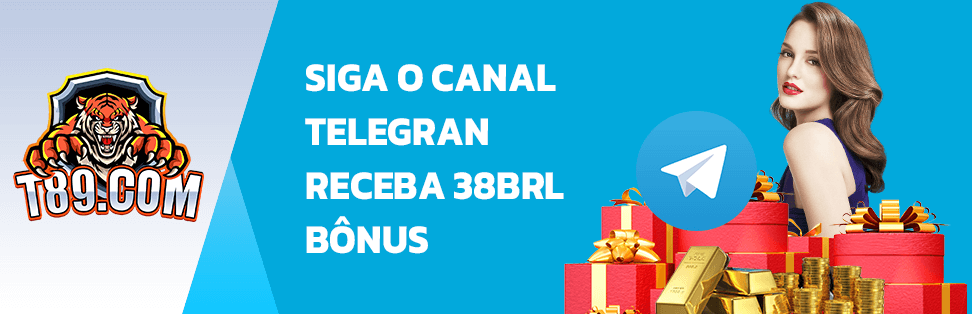 T89.COM

SIGA O CANAL TELEGRAN RECEBA 38BRL BÔNUS